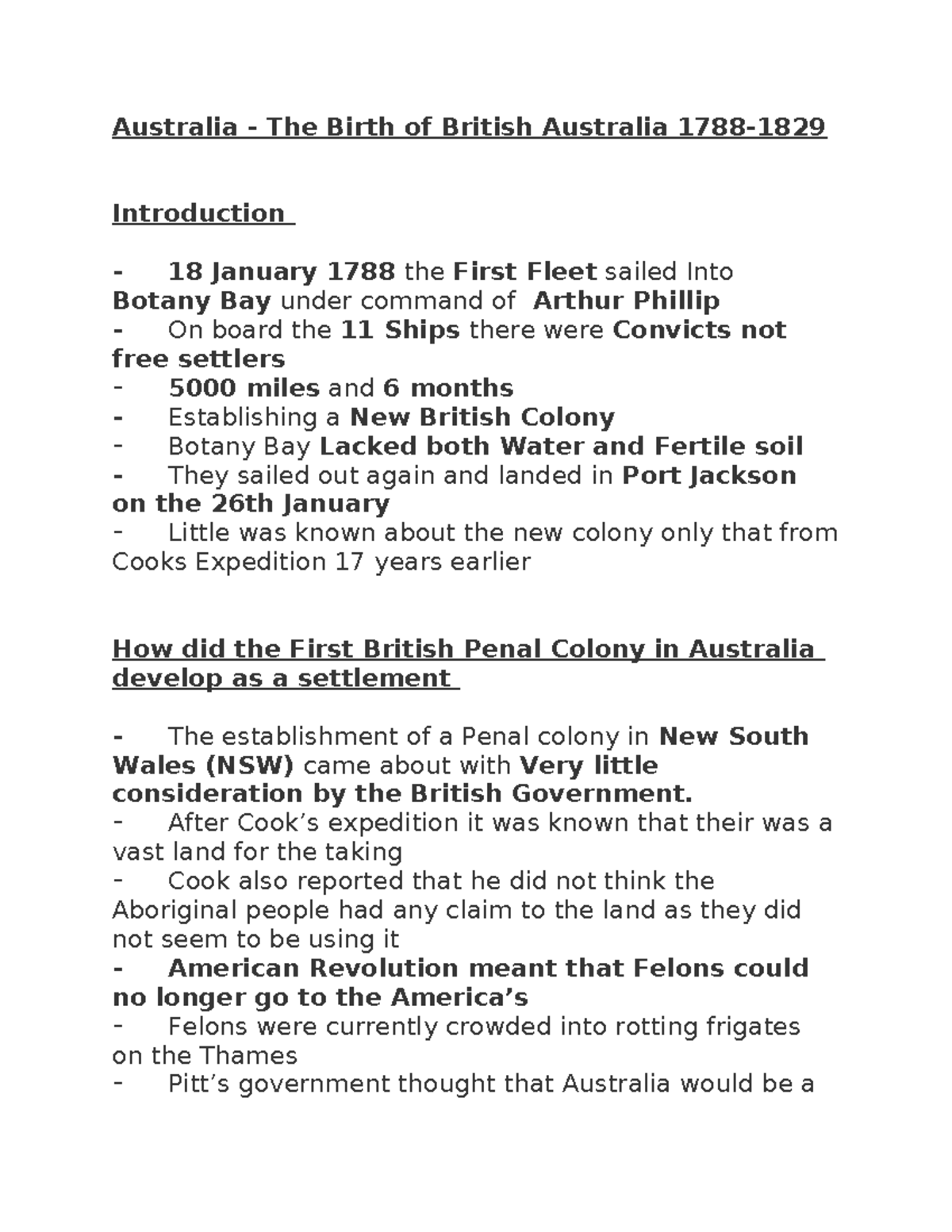 Australia - The Birth of British Australia 1788-1829

Introduction

- 18 January 1788 the First Fleet sailed Into Botany Bay under command of Arthur Phillip
- On board the 11 Ships there were Convicts not free settlers
- 5000 miles and 6 months
- Establishing a New British Colony
- Botany Bay Lacked both Water and Fertile soil
- They sailed out again and landed in Port Jackson on the 26th January
- Little was known about the new colony only that from Cooks Expedition 17 years earlier

How did the First British Penal Colony in Australia develop as a settlement

- The establishment of a Penal colony in New South Wales (NSW) came about with Very little consideration by the British Government.
- After Cook's expedition it was known that their was a vast land for the taking
- Cook also reported that he did not think the Aboriginal people had any claim to the land as they did not seem to be using it
- American Revolution meant that Felons could no longer go to the America's
- Felons were currently crowded into rotting frigates on the Thames
- Pitt's government thought that Australia would be a